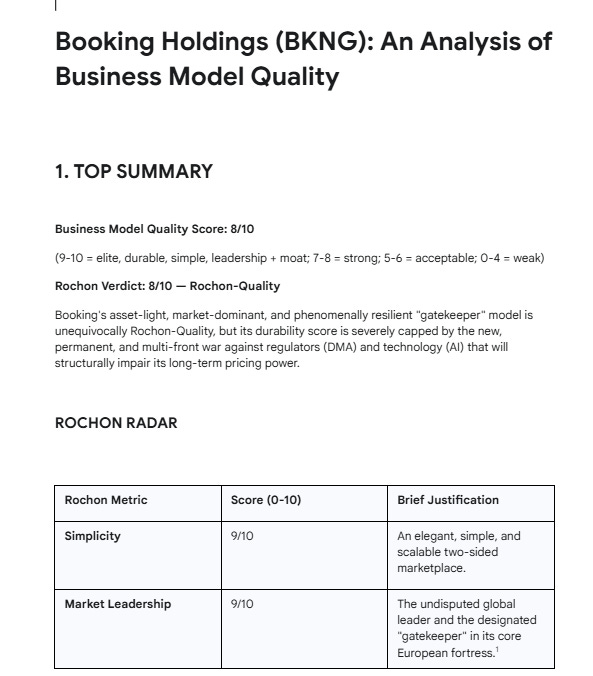 Booking Holdings (BKNG): An Analysis of Business Model Quality

1. TOP SUMMARY

Business Model Quality Score: 8/10

(9-10 = elite, durable, simple, leadership + moat; 7-8 = strong; 5-6 = acceptable; 0-4 = weak)

Rochon Verdict: 8/10 — Rochon-Quality

Booking's asset-light, market-dominant, and phenomenally resilient "gatekeeper" model is unequivocally Rochon-Quality, but its durability score is severely capped by the new, permanent, and multi-front war against regulators (DMA) and technology (AI) that will structurally impair its long-term pricing power.

ROCHON RADAR

| Rochon Metric | Score (0-10) | Brief Justification |
|---|---|---|
| Simplicity | 9/10 | An elegant, simple, and scalable two-sided marketplace. |
| Market Leadership | 9/10 | The undisputed global leader and the designated "gatekeeper" in its core European fortress.$^1$ |